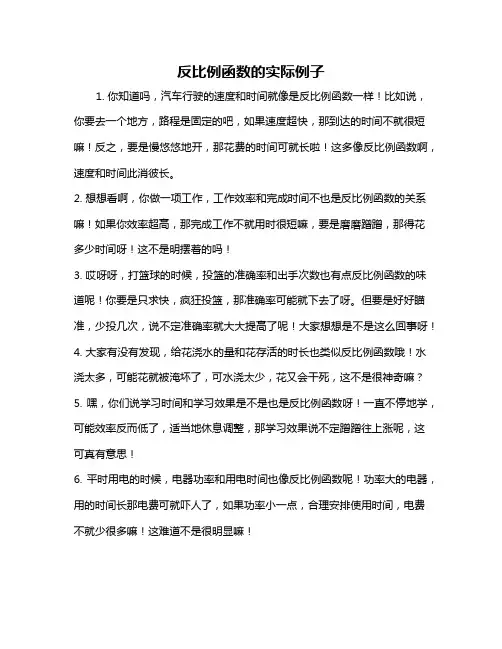 反比例函数的实际例子

1. 你知道吗，汽车行驶的速度和时间就像是反比例函数一样！比如说，你要去一个地方，路程是固定的吧，如果速度超快，那到达的时间不就很短嘛！反之，要是慢悠悠地开，那花费的时间可就长啦！这多像反比例函数啊，速度和时间此消彼长。

2. 想想看啊，你做一项工作，工作效率和完成时间不也是反比例函数的关系嘛！如果你效率超高，那完成工作不就用时很短嘛，要是磨磨蹭蹭，那得花多少时间呀！这不是明摆着的吗！

3. 哎呀呀，打篮球的时候，投篮的准确率和出手次数也有点反比例函数的味道呢！你要是只求快，疯狂投篮，那准确率可能就下去了呀。但要是好好瞄准，少投几次，说不定准确率就大大提高了呢！大家想想是不是这么回事呀！

4. 大家有没有发现，给花浇水的量和花存活的时长也类似反比例函数哦！水浇太多，可能花就被淹坏了，可水浇太少，花又会干死，这不是很神奇嘛？

5. 嘿，你们说学习时间和学习效果是不是也是反比例函数呀！一直不停地学，可能效率反而低了，适当地休息调整，那学习效果说不定蹭蹭往上涨呢，这可真有意思！

6. 平时用电的时候，电器功率和用电时间也像反比例函数呢！功率大的电器，用的时间长那电费可就吓人了，如果功率小一点，合理安排使用时间，电费不就少很多嘛！这难道不是很明显嘛！